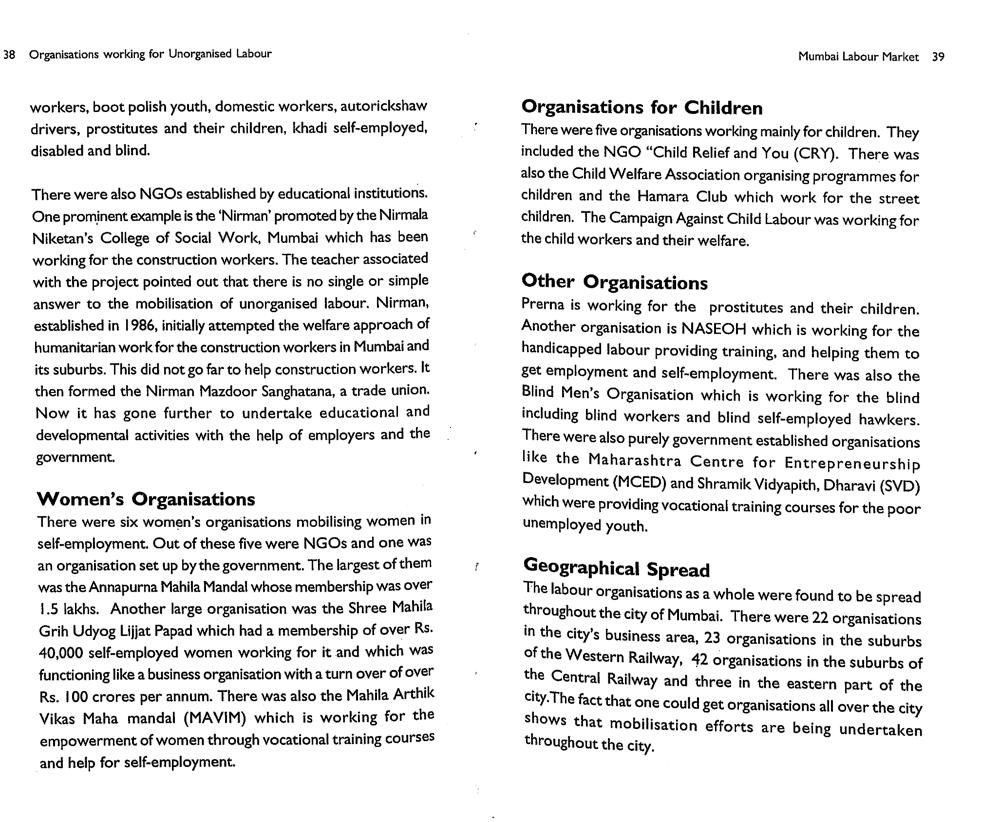 38 Organisations working for Unorganised Labour

workers, boot polish youth, domestic workers, autorickshaw drivers, prostitutes and their children, khadi self-employed, disabled and blind.

There were also NGOs established by educational institutions. One prominent example is the 'Nirman' promoted by the Nirmala Niketan's College of Social Work, Mumbai which has been working for the construction workers. The teacher associated with the project pointed out that there is no single or simple answer to the mobilisation of unorganised labour. Nirman, established in 1986, initially attempted the welfare approach of humanitarian work for the construction workers in Mumbai and its suburbs. This did not go far to help construction workers. It then formed the Nirman Mazdoor Sanghatana, a trade union. Now it has gone further to undertake educational and developmental activities with the help of employers and the government.

Women's Organisations

There were six women's organisations mobilising women in self-employment. Out of these five were NGOs and one was an organisation set up by the government. The largest of them was the Annapurna Mahila Mandal whose membership was over 1.5 lakhs. Another large organisation was the Shree Mahila Grih Udyog Lijjat Papad which had a membership of over Rs. 40,000 self-employed women working for it and which was functioning like a business organisation with a turn over of over Rs. 100 crores per annum. There was also the Mahila Arthik Vikas Maha mandal (MAVIM) which is working for the empowerment of women through vocational training courses and help for self-employment.

Mumbai Labour Market 39

Organisations for Children

There were five organisations working mainly for children. They included the NGO "Child Relief and You (CRY). There was also the Child Welfare Association organising programmes for children and the Hamara Club which work for the street children. The Campaign Against Child Labour was working for the child workers and their welfare.

Other Organisations

Prerna is working for the prostitutes and their children. Another organisation is NASEOH which is working for the handicapped labour providing training, and helping them to get employment and self-employment. There was also the Blind Men's Organisation which is working for the blind including blind workers and blind self-employed hawkers. There were also purely government established organisations like the Maharashtra Centre for Entrepreneurship Development (MCED) and Shramik Vidyapith, Dharavi (SVD) which were providing vocational training courses for the poor unemployed youth.

Geographical Spread

The labour organisations as a whole were found to be spread throughout the city of Mumbai. There were 22 organisations in the city's business area, 23 organisations in the suburbs of the Western Railway, 42 organisations in the suburbs of the Central Railway and three in the eastern part of the city.The fact that one could get organisations all over the city shows that mobilisation efforts are being undertaken throughout the city.